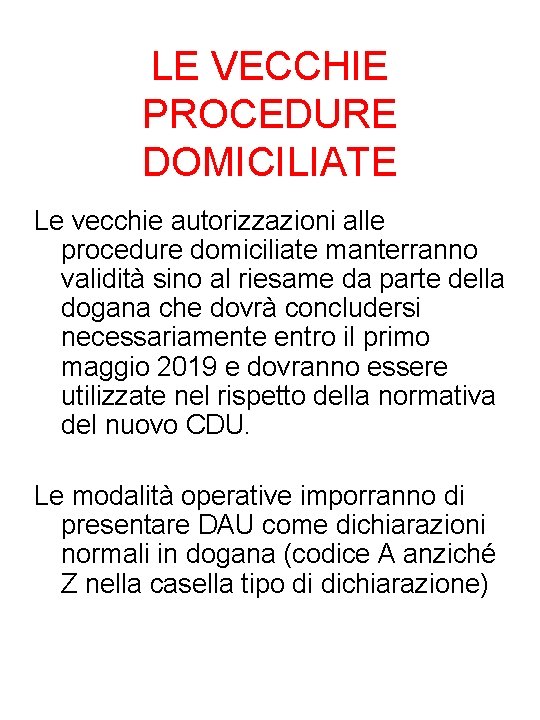 LE VECCHIE PROCEDURE DOMICILIATE

Le vecchie autorizzazioni alle procedure domiciliate manterranno validità sino al riesame da parte della dogana che dovrà concludersi necessariamente entro il primo maggio 2019 e dovranno essere utilizzate nel rispetto della normativa del nuovo CDU.

Le modalità operative imporranno di presentare DAU come dichiarazioni normali in dogana (codice A anziché Z nella casella tipo di dichiarazione)